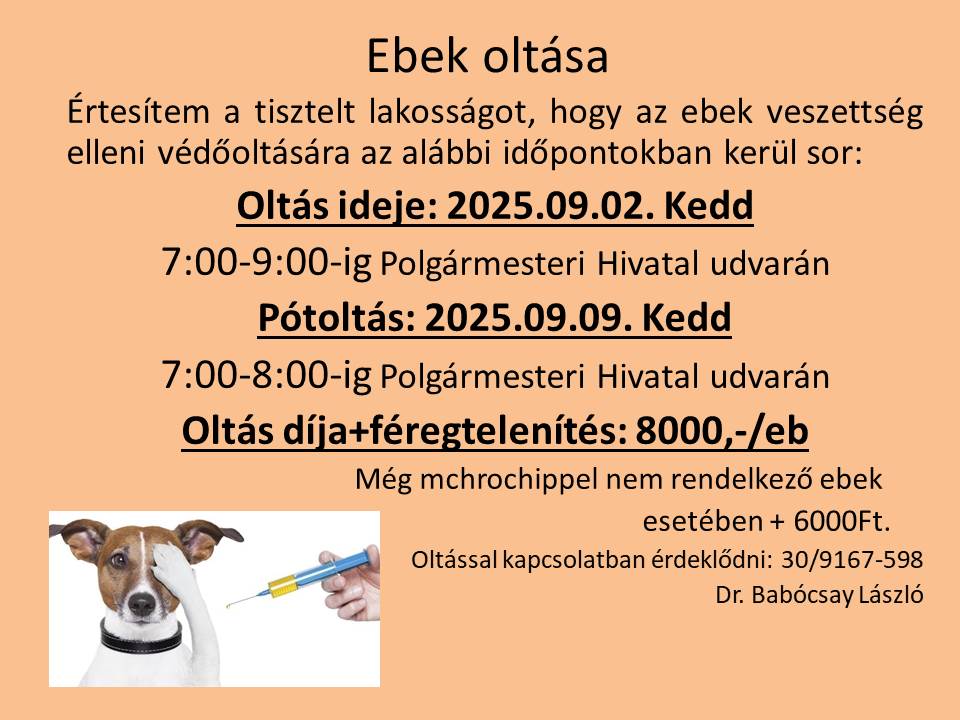 Ebek oltása

Értesítem a tisztelt lakosságot, hogy az ebek veszettség elleni védőoltására az alábbi időpontokban kerül sor:

Oltás ideje: 2025.09.02. Kedd

7:00-9:00-ig Polgármesteri Hivatal udvarán

Pótoltás: 2025.09.09. Kedd

7:00-8:00-ig Polgármesteri Hivatal udvarán

Oltás díja+féregtelenítés: 8000,-/eb

Még mchrochippel nem rendelkező ebek esetében + 6000Ft.

Oltással kapcsolatban érdeklődni: 30/9167-598

Dr. Babócsay László